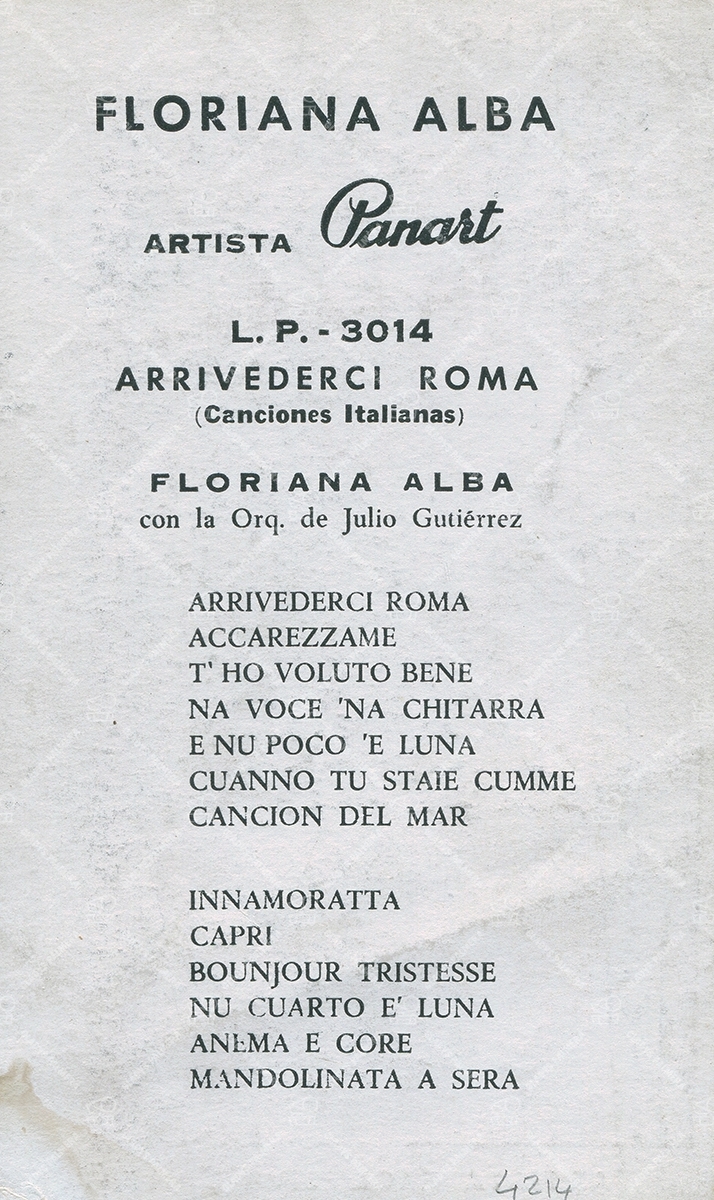 FLORIANA ALBA

ARTISTA Panart

L. P. - 3014
ARRIVEDERCI ROMA
(Canciones Italianas)

FLORIANA ALBA
con la Orq. de Julio Gutiérrez

ARRIVEDERCI ROMA
ACCAREZZAME
T' HO VOLUTO BENE
NA VOCE 'NA CHITARRA
E NU POCO 'E LUNA
CUANNO TU STAIE CUMME
CANCION DEL MAR

INNAMORATTA
CAPRI
BOUNJOUR TRISTESSE
NU CUARTO E' LUNA
ANEMA E CORE
MANDOLINATA A SERA

4214